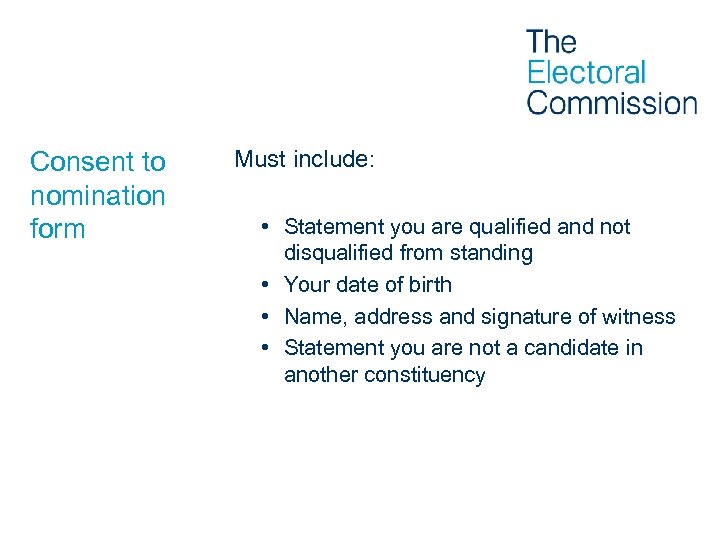 The
Electoral
Commission

Consent to nomination form

Must include:

• Statement you are qualified and not disqualified from standing
• Your date of birth
• Name, address and signature of witness
• Statement you are not a candidate in another constituency